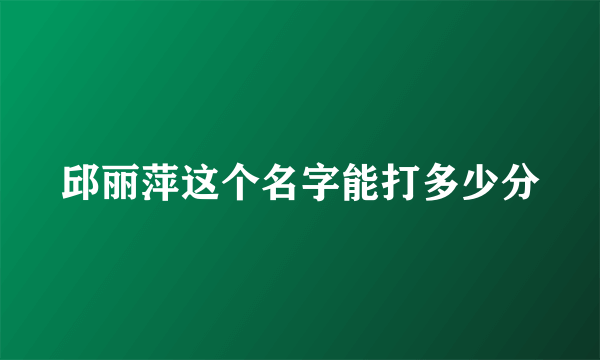 邱丽萍这个名字能打多少分